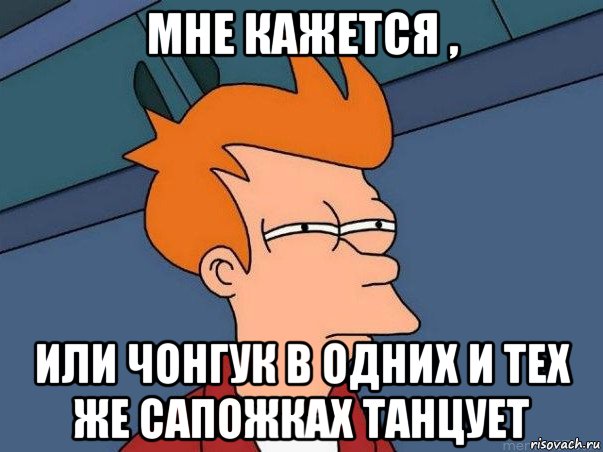 МНЕ КАЖЕТСЯ ,

ИЛИ ЧОНГУК В ОДНИХ И ТЕХ ЖЕ САПОЖКАХ ТАНЦУЕТ

risovach.ru